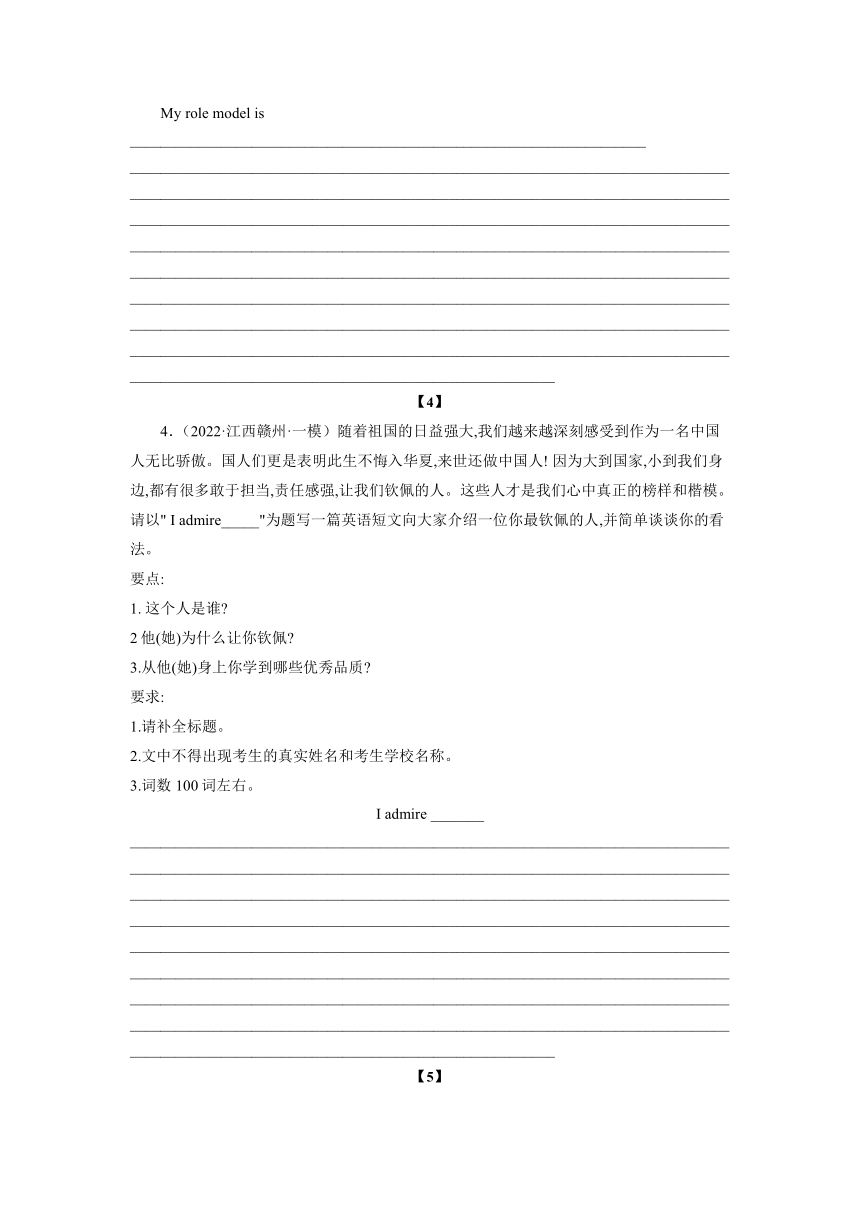 My role model is

【4】

4．(2022·江西赣州·一模）随着祖国的日益强大,我们越来越深刻感受到作为一名中国人无比骄傲。国人们更是表明此生不悔入华夏,来世还做中国人! 因为大到国家,小到我们身边,都有很多敢于担当,责任感强,让我们钦佩的人。这些人才是我们心中真正的榜样和楷模。请以" I admire_____"为题写一篇英语短文向大家介绍一位你最钦佩的人,并简单谈谈你的看法。

要点:

1. 这个人是谁?

2 他(她)为什么让你钦佩?

3.从他(她)身上你学到哪些优秀品质?

要求:

1.请补全标题。

2.文中不得出现考生的真实姓名和考生学校名称。

3.词数 100 词左右。

I admire _______

【5】